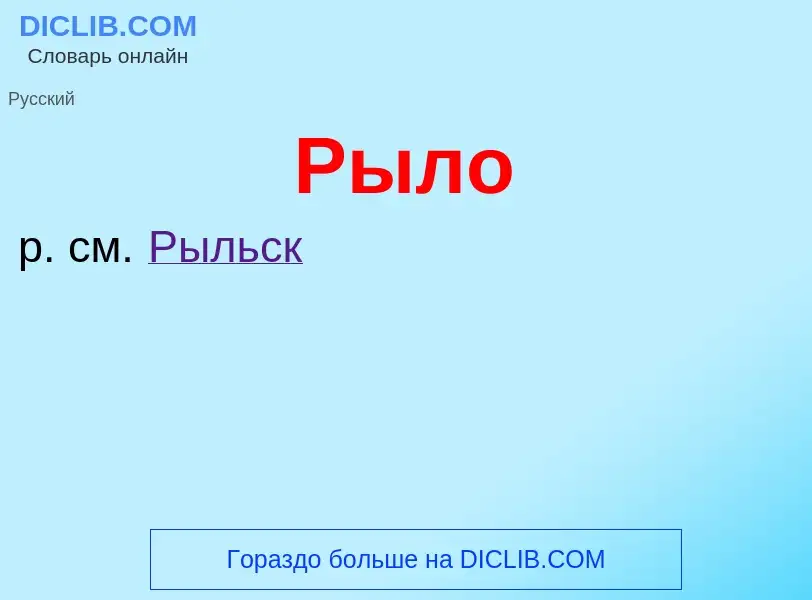 DICLIB.COM
Словарь онлайн

Русский

Рыло

р. см. Рыльск

Гораздо больше на DICLIB.COM